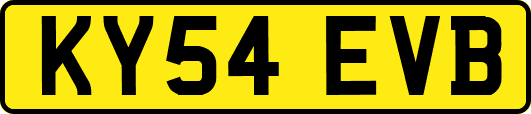 KY54 EVB